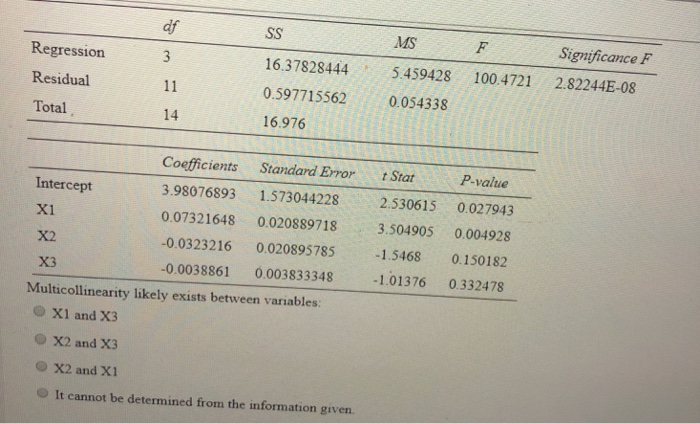 |  | df | SS | MS | F | Significance F |
|---|---|---|---|---|---|
| Regression | 3 | 16.37828444 | 5.459428 | 100.4721 | 2.82244E-08 |
| Residual | 11 | 0.597715562 | 0.054338 |  |  |
| Total | 14 | 16.976 |  |  |  |

|  | Coefficients | Standard Error | t Stat | P-value |
|---|---|---|---|---|
| Intercept | 3.98076893 | 1.573044228 | 2.530615 | 0.027943 |
| X1 | 0.07321648 | 0.020889718 | 3.504905 | 0.004928 |
| X2 | -0.0323216 | 0.020895785 | -1.5468 | 0.150182 |
| X3 | -0.0038861 | 0.003833348 | -1.01376 | 0.332478 |

Multicollinearity likely exists between variables:

X1 and X3

X2 and X3

X2 and X1

It cannot be determined from the information given.